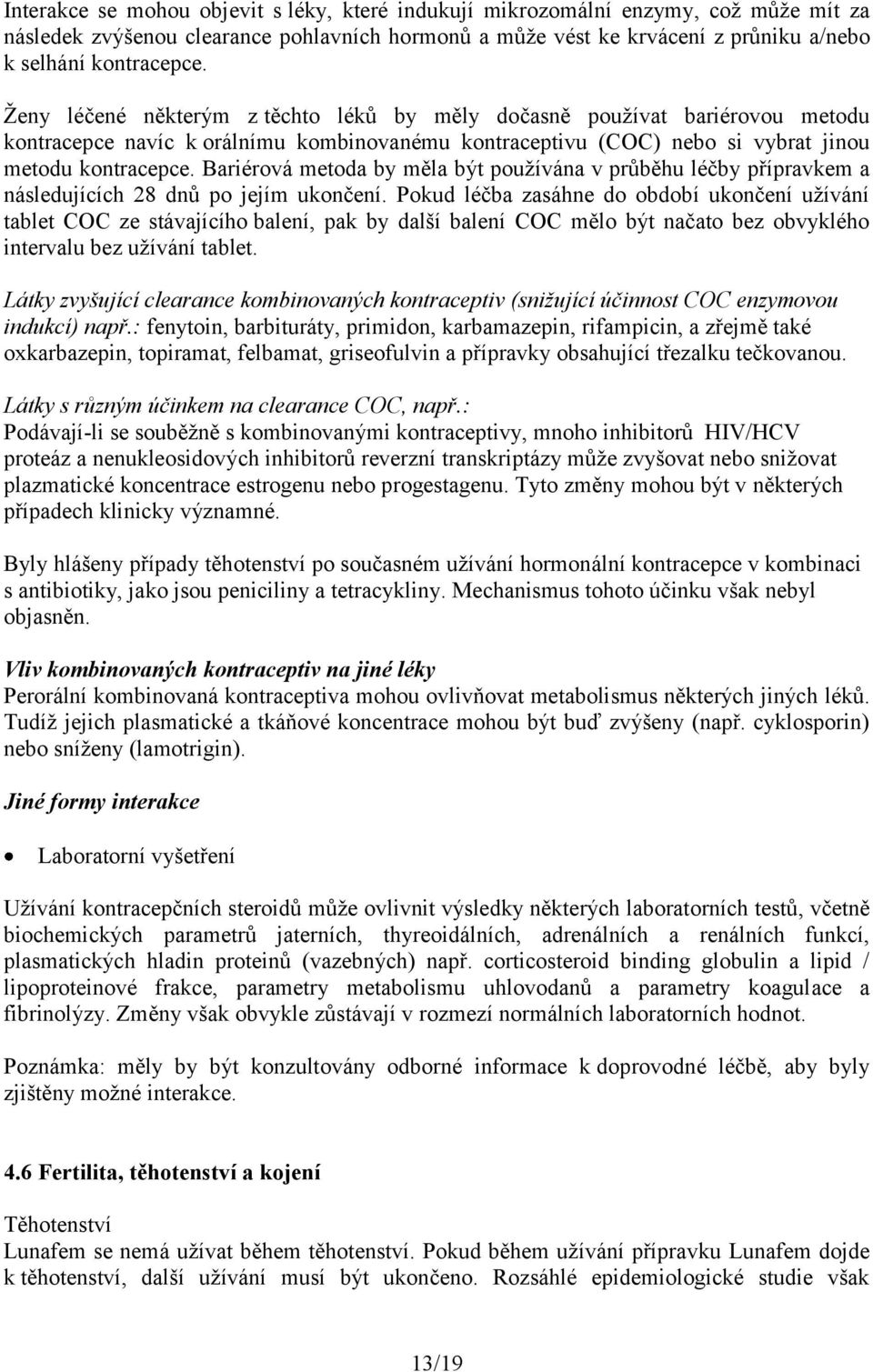 Interakce se mohou objevit s léky, které indukují mikrozomální enzymy, což může mít za následek zvýšenou clearance pohlavních hormonů a může vést ke krvácení z průniku a/nebo k selhání kontracepce.

Ženy léčené některým z těchto léků by měly dočasně používat bariérovou metodu kontracepce navíc k orálnímu kombinovanému kontraceptivu (COC) nebo si vybrat jinou metodu kontracepce. Bariérová metoda by měla být používána v průběhu léčby přípravkem a následujících 28 dnů po jejím ukončení. Pokud léčba zasáhne do období ukončení užívání tablet COC ze stávajícího balení, pak by další balení COC mělo být načato bez obvyklého intervalu bez užívání tablet.

Látky zvyšující clearance kombinovaných kontraceptiv (snižující účinnost COC enzymovou indukcí) např.: fenytoin, barbituráty, primidon, karbamazepin, rifampicin, a zřejmě také oxkarbazepin, topiramat, felbamat, griseofulvin a přípravky obsahující třezalku tečkovanou.

Látky s různým účinkem na clearance COC, např.:
Podávají-li se souběžně s kombinovanými kontraceptivy, mnoho inhibitorů HIV/HCV proteáz a nenukleosidových inhibitorů reverzní transkriptázy může zvyšovat nebo snižovat plazmatické koncentrace estrogenu nebo progestagenu. Tyto změny mohou být v některých případech klinicky významné.

Byly hlášeny případy těhotenství po současném užívání hormonální kontracepce v kombinaci s antibiotiky, jako jsou peniciliny a tetracykliny. Mechanismus tohoto účinku však nebyl objasněn.

Vliv kombinovaných kontraceptiv na jiné léky
Perorální kombinovaná kontraceptiva mohou ovlivňovat metabolismus některých jiných léků. Tudíž jejich plasmatické a tkáňové koncentrace mohou být buď zvýšeny (např. cyklosporin) nebo sníženy (lamotrigin).

Jiné formy interakce

• Laboratorní vyšetření

Užívání kontracepčních steroidů může ovlivnit výsledky některých laboratorních testů, včetně biochemických parametrů jaterních, thyreoidálních, adrenálních a renálních funkcí, plasmatických hladin proteinů (vazebných) např. corticosteroid binding globulin a lipid / lipoproteinové frakce, parametry metabolismu uhlovodanů a parametry koagulace a fibrinolýzy. Změny však obvykle zůstávají v rozmezí normálních laboratorních hodnot.

Poznámka: měly by být konzultovány odborné informace k doprovodné léčbě, aby byly zjištěny možné interakce.

4.6 Fertilita, těhotenství a kojení

Těhotenství
Lunafem se nemá užívat během těhotenství. Pokud během užívání přípravku Lunafem dojde k těhotenství, další užívání musí být ukončeno. Rozsáhlé epidemiologické studie však

13/19